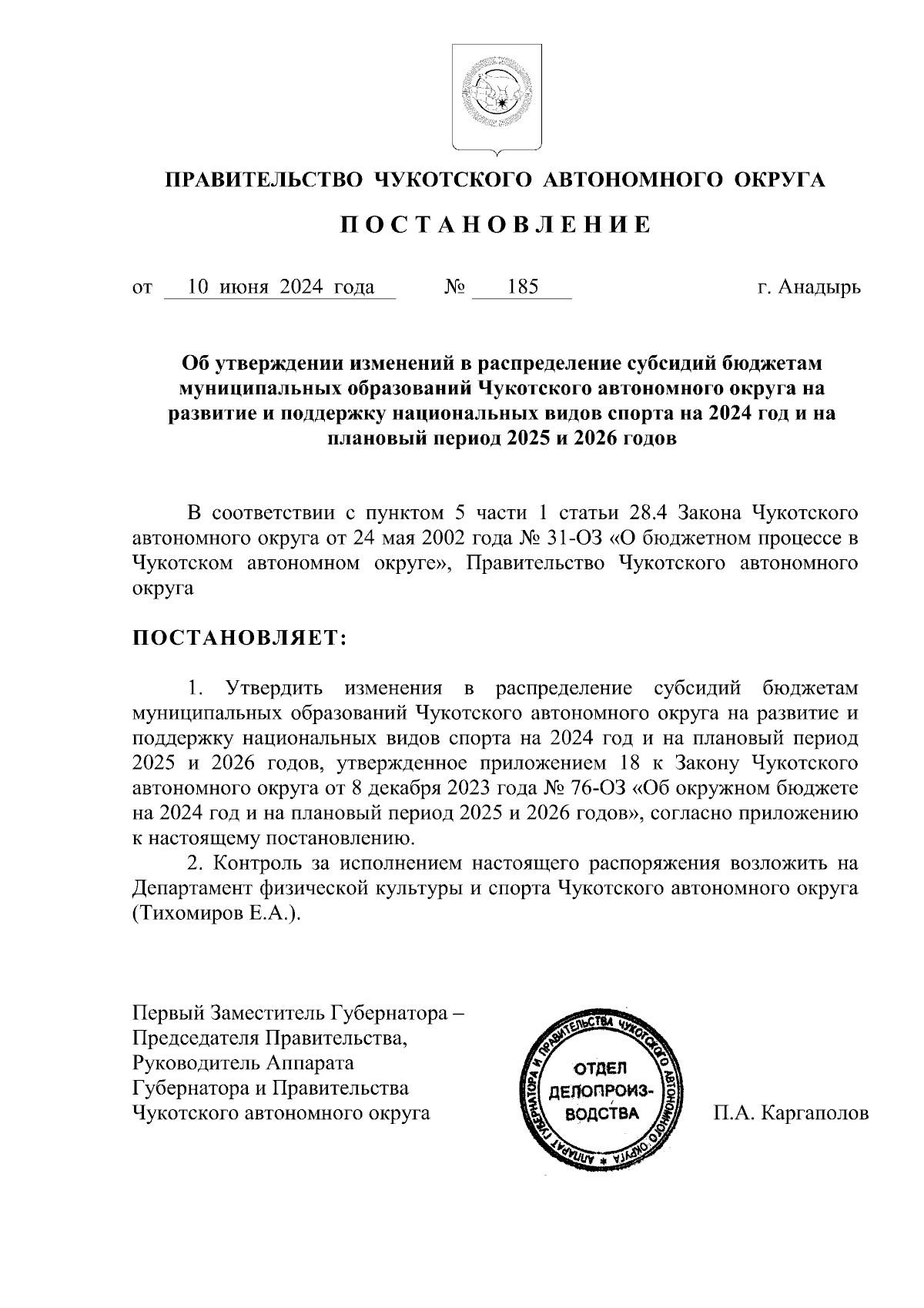 ПРАВИТЕЛЬСТВО ЧУКОТСКОГО АВТОНОМНОГО ОКРУГА

ПОСТАНОВЛЕНИЕ

от 10 июня 2024 года № 185 г. Анадырь

Об утверждении изменений в распределение субсидий бюджетам муниципальных образований Чукотского автономного округа на развитие и поддержку национальных видов спорта на 2024 год и на плановый период 2025 и 2026 годов

В соответствии с пунктом 5 части 1 статьи 28.4 Закона Чукотского автономного округа от 24 мая 2002 года № 31-ОЗ «О бюджетном процессе в Чукотском автономном округе», Правительство Чукотского автономного округа

ПОСТАНОВЛЯЕТ:

1. Утвердить изменения в распределение субсидий бюджетам муниципальных образований Чукотского автономного округа на развитие и поддержку национальных видов спорта на 2024 год и на плановый период 2025 и 2026 годов, утвержденное приложением 18 к Закону Чукотского автономного округа от 8 декабря 2023 года № 76-ОЗ «Об окружном бюджете на 2024 год и на плановый период 2025 и 2026 годов», согласно приложению к настоящему постановлению.

2. Контроль за исполнением настоящего распоряжения возложить на Департамент физической культуры и спорта Чукотского автономного округа (Тихомиров Е.А.).

Первый Заместитель Губернатора – Председателя Правительства, Руководитель Аппарата Губернатора и Правительства Чукотского автономного округа

АППАРАТ ГУБЕРНАТОРА И ПРАВИТЕЛЬСТВА ЧУКОТСКОГО АВТОНОМНОГО ОКРУГА
ОТДЕЛ ДЕЛОПРОИЗ-ВОДСТВА

П.А. Каргаполов